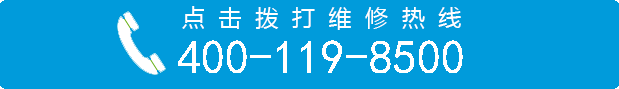 点击拨打维修热线
400-119-8500